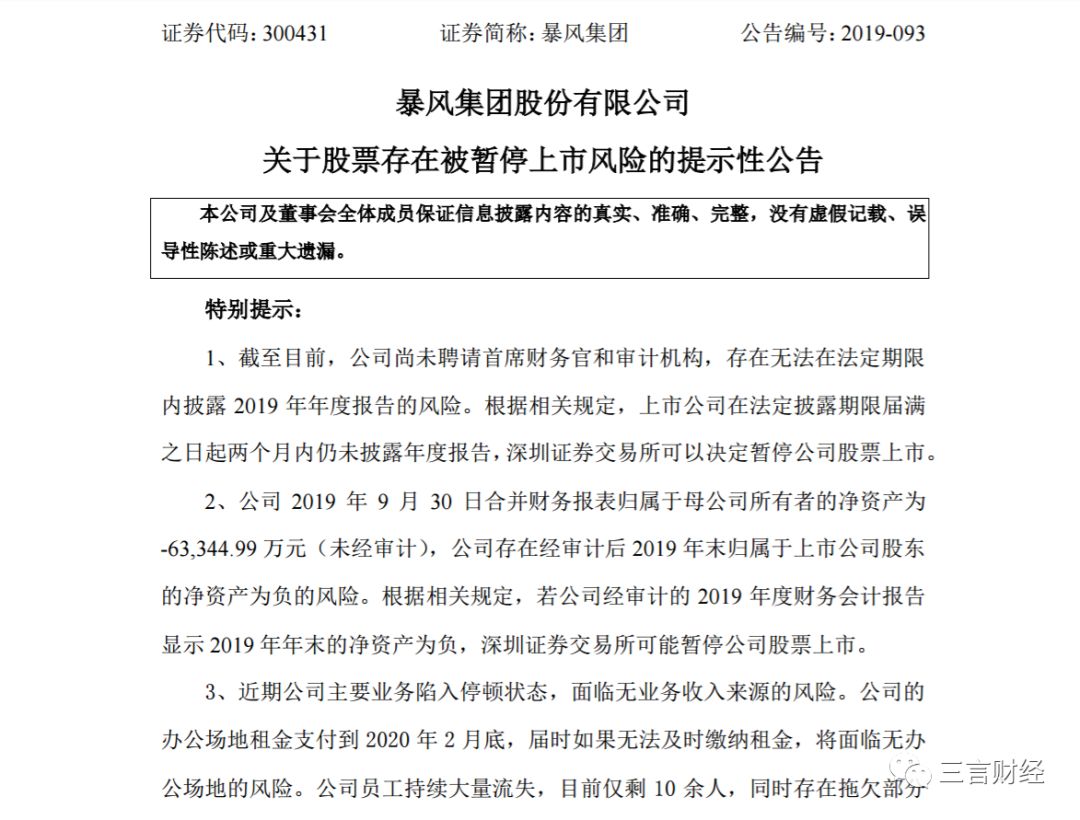 证券代码：300431　　　　证券简称：暴风集团　　　　公告编号：2019-093

暴风集团股份有限公司

关于股票存在被暂停上市风险的提示性公告

本公司及董事会全体成员保证信息披露内容的真实、准确、完整，没有虚假记载、误导性陈述或重大遗漏。

特别提示：

1、截至目前，公司尚未聘请首席财务官和审计机构，存在无法在法定期限内披露 2019 年年度报告的风险。根据相关规定，上市公司在法定披露期限届满之日起两个月内仍未披露年度报告，深圳证券交易所可以决定暂停公司股票上市。

2、公司 2019 年 9 月 30 日合并财务报表归属于母公司所有者的净资产为 -63,344.99 万元（未经审计），公司存在经审计后 2019 年末归属于上市公司股东的净资产为负的风险。根据相关规定，若公司经审计的 2019 年度财务会计报告显示 2019 年年末的净资产为负，深圳证券交易所可能暂停公司股票上市。

3、近期公司主要业务陷入停顿状态，面临无业务收入来源的风险。公司的办公场地租金支付到 2020 年 2 月底，届时如果无法及时缴纳租金，将面临无办公场地的风险。公司员工持续大量流失，目前仅剩 10 余人，同时存在拖欠部分

三言财经